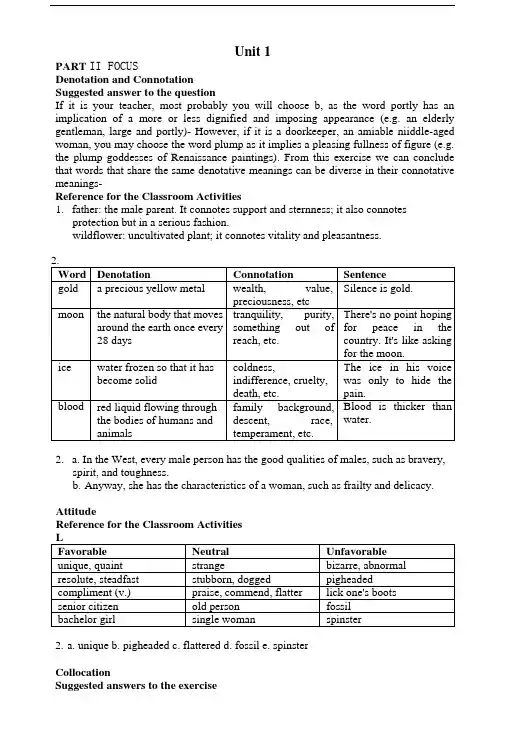 Unit 1

PART II FOCUS
Denotation and Connotation
Suggested answer to the question
If it is your teacher, most probably you will choose b, as the word portly has an implication of a more or less dignified and imposing appearance (e.g. an elderly gentleman, large and portly)- However, if it is a doorkeeper, an amiable niiddle-aged woman, you may choose the word plump as it implies a pleasing fullness of figure (e.g. the plump goddesses of Renaissance paintings). From this exercise we can conclude that words that share the same denotative meanings can be diverse in their connotative meanings-
Reference for the Classroom Activities
1. father: the male parent. It connotes support and sternness; it also connotes protection but in a serious fashion.
wildflower: uncultivated plant; it connotes vitality and pleasantness.

2.

| Word | Denotation | Connotation | Sentence |
|---|---|---|---|
| gold | a precious yellow metal | wealth, value, preciousness, etc | Silence is gold. |
| moon | the natural body that moves around the earth once every 28 days | tranquility, purity, something out of reach, etc. | There's no point hoping for peace in the country. It's like asking for the moon. |
| ice | water frozen so that it has become solid | coldness, indifference, cruelty, death, etc. | The ice in his voice was only to hide the pain. |
| blood | red liquid flowing through the bodies of humans and animals | family background, descent, race, temperament, etc. | Blood is thicker than water. |

2. a. In the West, every male person has the good qualities of males, such as bravery, spirit, and toughness.
b. Anyway, she has the characteristics of a woman, such as frailty and delicacy.

Attitude
Reference for the Classroom Activities
L

| Favorable | Neutral | Unfavorable |
|---|---|---|
| unique, quaint | strange | bizarre, abnormal |
| resolute, steadfast | stubborn, dogged | pigheaded |
| compliment (v.) | praise, commend, flatter | lick one's boots |
| senior citizen | old person | fossil |
| bachelor girl | single woman | spinster |

2. a. unique b. pigheaded c. flattered d. fossil e. spinster

Collocation
Suggested answers to the exercise